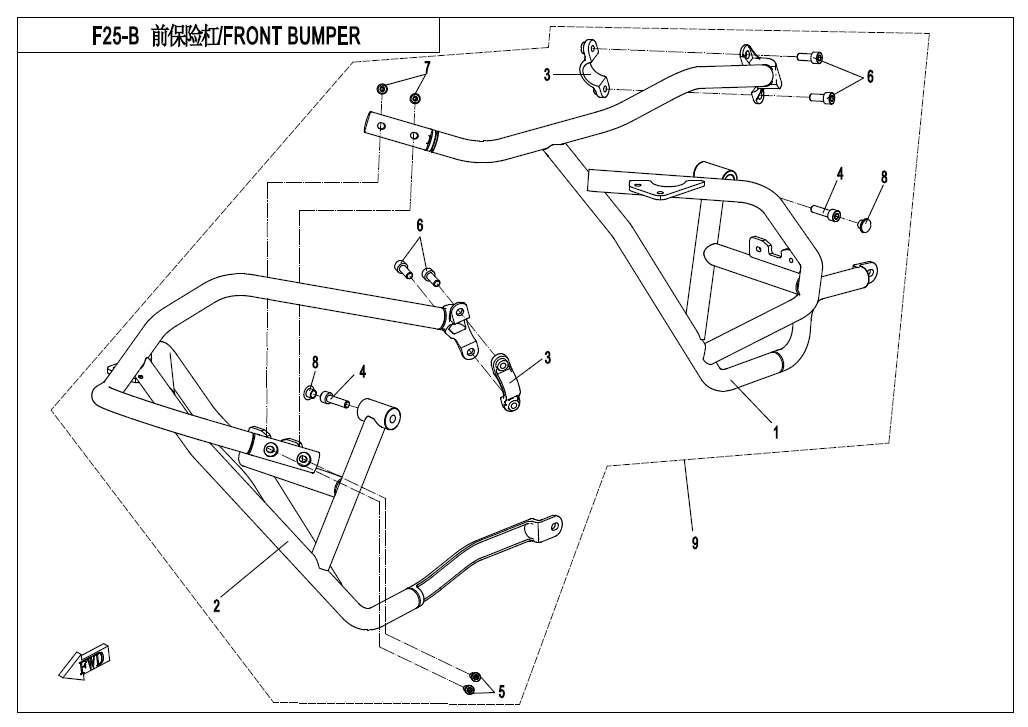 F25-B 前保险杠/FRONT BUMPER

7
3
6
4
8
6
3
8
4
1
9
2
FWD
5